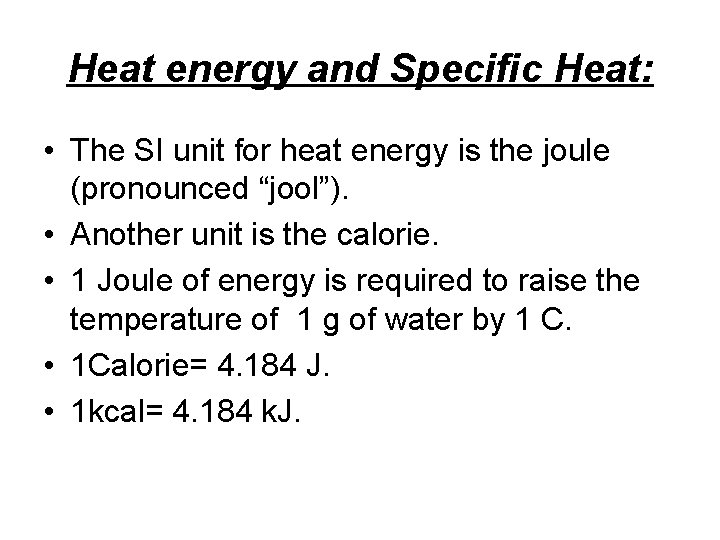 Heat energy and Specific Heat:

• The SI unit for heat energy is the joule (pronounced "jool").
• Another unit is the calorie.
• 1 Joule of energy is required to raise the temperature of 1 g of water by 1 C.
• 1Calorie= 4.184 J.
• 1kcal= 4.184 kJ.